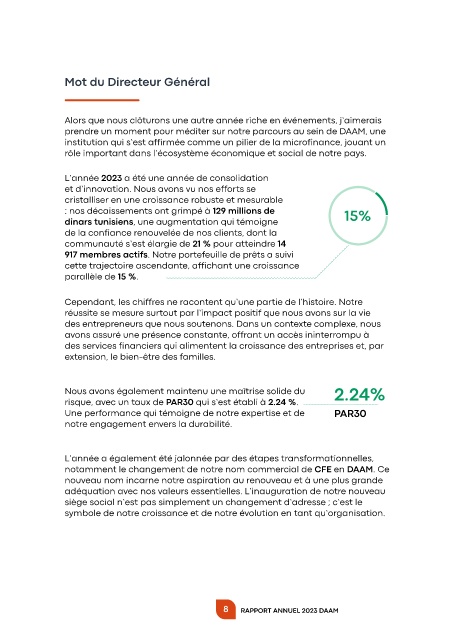 Mot du Directeur Général

Alors que nous clôturons une autre année riche en événements, j'aimerais prendre un moment pour méditer sur notre parcours au sein de DAAM, une institution qui s'est affirmée comme un pilier de la microfinance, jouant un rôle important dans l'écosystème économique et social de notre pays.

L'année 2023 a été une année de consolidation et d'innovation. Nous avons vu nos efforts se cristalliser en une croissance robuste et mesurable : nos décaissements ont grimpé à 129 millions de dinars tunisiens, une augmentation qui témoigne de la confiance renouvelée de nos clients, dont la communauté s'est élargie de 21 % pour atteindre 14 917 membres actifs. Notre portefeuille de prêts a suivi cette trajectoire ascendante, affichant une croissance parallèle de 15 %.

15%

Cependant, les chiffres ne racontent qu'une partie de l'histoire. Notre réussite se mesure surtout par l'impact positif que nous avons sur la vie des entrepreneurs que nous soutenons. Dans un contexte complexe, nous avons assuré une présence constante, offrant un accès ininterrompu à des services financiers qui alimentent la croissance des entreprises et, par extension, le bien-être des familles.

Nous avons également maintenu une maîtrise solide du risque, avec un taux de PAR30 qui s'est établi à 2.24 %. Une performance qui témoigne de notre expertise et de notre engagement envers la durabilité.

2.24%
PAR30

L'année a également été jalonnée par des étapes transformationnelles, notamment le changement de notre nom commercial de CFE en DAAM. Ce nouveau nom incarne notre aspiration au renouveau et à une plus grande adéquation avec nos valeurs essentielles. L'inauguration de notre nouveau siège social n'est pas simplement un changement d'adresse ; c'est le symbole de notre croissance et de notre évolution en tant qu'organisation.

8 RAPPORT ANNUEL 2023 DAAM